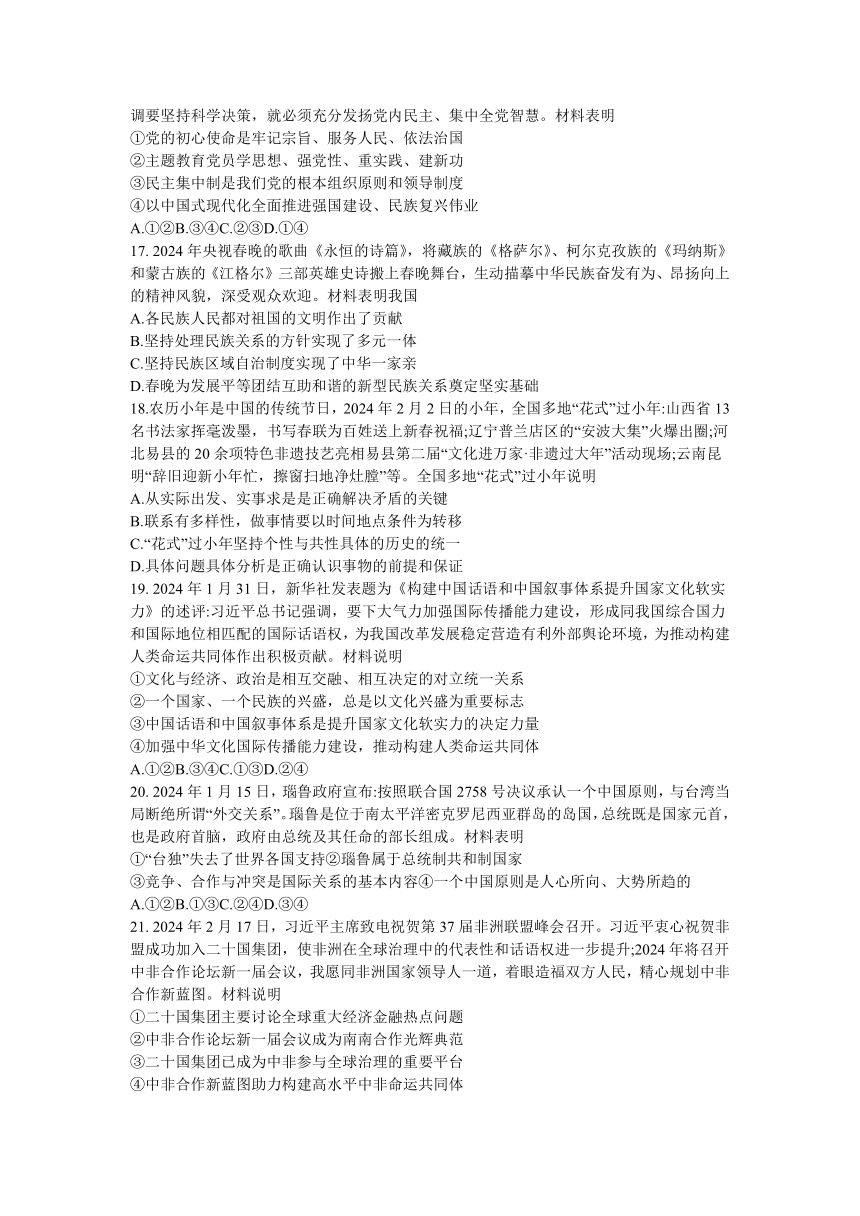 调要坚持科学决策，就必须充分发扬党内民主、集中全党智慧。材料表明
①党的初心使命是牢记宗旨、服务人民、依法治国
②主题教育党员学思想、强党性、重实践、建新功
③民主集中制是我们党的根本组织原则和领导制度
④以中国式现代化全面推进强国建设、民族复兴伟业
A.①②B.③④C.②③D.①④
17. 2024 年央视春晚的歌曲《永恒的诗篇》，将藏族的《格萨尔》、柯尔克孜族的《玛纳斯》和蒙古族的《江格尔》三部英雄史诗搬上春晚舞台，生动描摹中华民族奋发有为、昂扬向上的精神风貌，深受观众欢迎。材料表明我国
A.各民族人民都对祖国的文明作出了贡献
B.坚持处理民族关系的方针实现了多元一体
C.坚持民族区域自治制度实现了中华一家亲
D.春晚为发展平等团结互助和谐的新型民族关系奠定坚实基础
18.农历小年是中国的传统节日，2024 年 2 月 2 日的小年，全国多地“花式”过小年:山西省 13 名书法家挥毫泼墨，书写春联为百姓送上新春祝福;辽宁普兰店区的“安波大集”火爆出圈;河北易县的 20 余项特色非遗技艺亮相易县第二届“文化进万家·非遗过大年”活动现场;云南昆明“辞旧迎新小年忙，擦窗扫地净灶膛”等。全国多地“花式”过小年说明
A.从实际出发、实事求是是正确解决矛盾的关键
B.联系有多样性，做事情要以时间地点条件为转移
C.“花式”过小年坚持个性与共性具体的历史的统一
D.具体问题具体分析是正确认识事物的前提和保证
19. 2024 年 1 月 31 日，新华社发表题为《构建中国话语和中国叙事体系提升国家文化软实力》的述评:习近平总书记强调，要下大气力加强国际传播能力建设，形成同我国综合国力和国际地位相匹配的国际话语权，为我国改革发展稳定营造有利外部舆论环境，为推动构建人类命运共同体作出积极贡献。材料说明
①文化与经济、政治是相互交融、相互决定的对立统一关系
②一个国家、一个民族的兴盛，总是以文化兴盛为重要标志
③中国话语和中国叙事体系是提升国家文化软实力的决定力量
④加强中华文化国际传播能力建设，推动构建人类命运共同体
A.①②B.③④C.①③D.②④
20. 2024 年 1 月 15 日，瑙鲁政府宣布:按照联合国 2758 号决议承认一个中国原则，与台湾当局断绝所谓“外交关系”。瑙鲁是位于南太平洋密克罗尼西亚群岛的岛国，总统既是国家元首，也是政府首脑，政府由总统及其任命的部长组成。材料表明
①“台独”失去了世界各国支持②瑙鲁属于总统制共和制国家
③竞争、合作与冲突是国际关系的基本内容④一个中国原则是人心所向、大势所趋的
A.①②B.①③C.②④D.③④
21. 2024 年 2 月 17 日，习近平主席致电祝贺第 37 届非洲联盟峰会召开。习近平衷心祝贺非盟成功加入二十国集团，使非洲在全球治理中的代表性和话语权进一步提升;2024 年将召开中非合作论坛新一届会议，我愿同非洲国家领导人一道，着眼造福双方人民，精心规划中非合作新蓝图。材料说明
①二十国集团主要讨论全球重大经济金融热点问题
②中非合作论坛新一届会议成为南南合作光辉典范
③二十国集团已成为中非参与全球治理的重要平台
④中非合作新蓝图助力构建高水平中非命运共同体